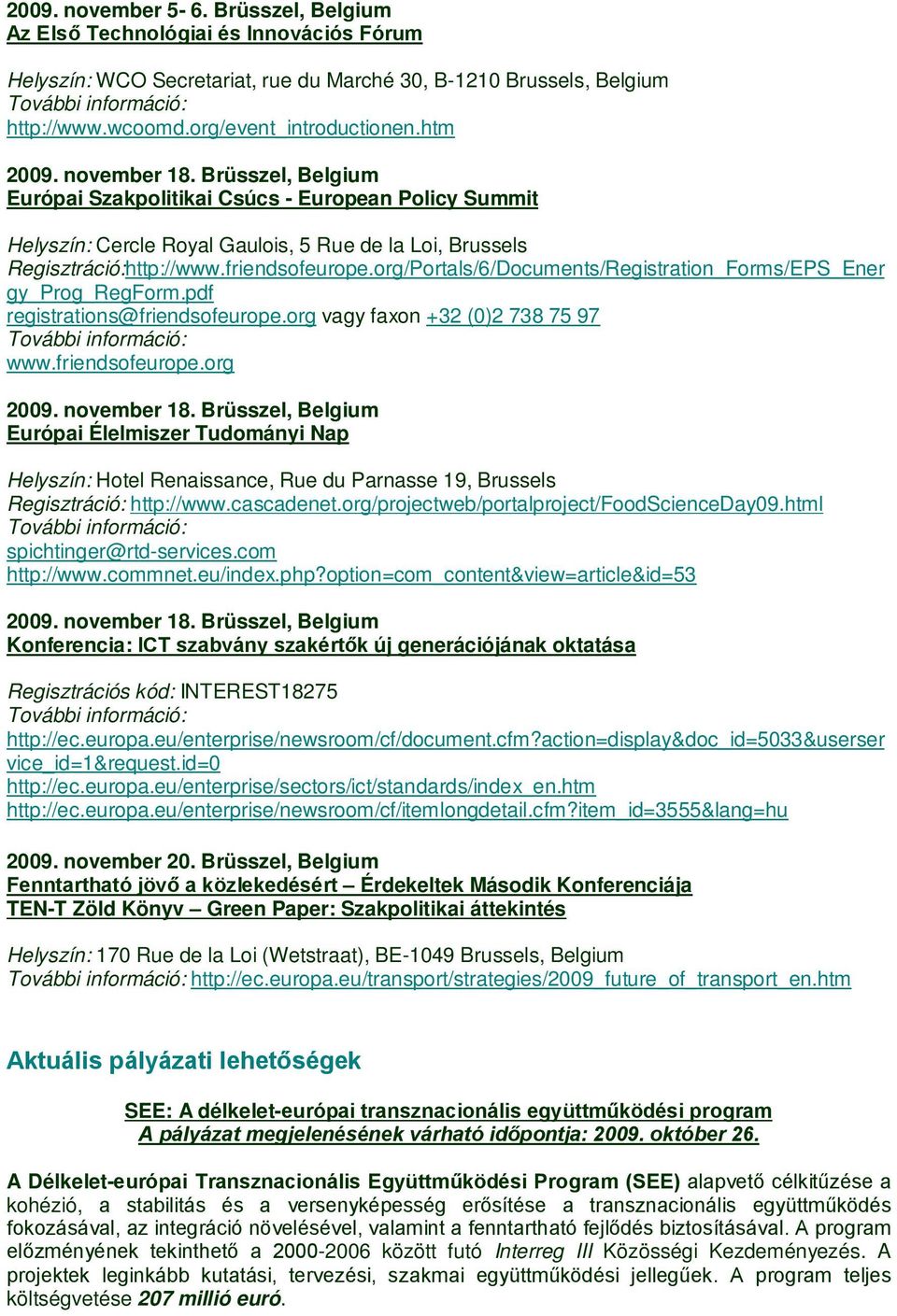 2009. november 5- 6. Brüsszel, Belgium
Az Első Technológiai és Innovációs Fórum

Helyszín: WCO Secretariat, rue du Marché 30, B-1210 Brussels, Belgium
További információ:
http://www.wcoomd.org/event_introductionen.htm

2009. november 18. Brüsszel, Belgium
Európai Szakpolitikai Csúcs - European Policy Summit

Helyszín: Cercle Royal Gaulois, 5 Rue de la Loi, Brussels
Regisztráció:http://www.friendsofeurope.org/Portals/6/Documents/Registration_Forms/EPS_Energy_Prog_RegForm.pdf
registrations@friendsofeurope.org vagy faxon +32 (0)2 738 75 97
További információ:
www.friendsofeurope.org

2009. november 18. Brüsszel, Belgium
Európai Élelmiszer Tudományi Nap

Helyszín: Hotel Renaissance, Rue du Parnasse 19, Brussels
Regisztráció: http://www.cascadenet.org/projectweb/portalproject/FoodScienceDay09.html
További információ:
spichtinger@rtd-services.com
http://www.commnet.eu/index.php?option=com_content&view=article&id=53

2009. november 18. Brüsszel, Belgium
Konferencia: ICT szabvány szakértők új generációjának oktatása

Regisztrációs kód: INTEREST18275
További információ:
http://ec.europa.eu/enterprise/newsroom/cf/document.cfm?action=display&doc_id=5033&userservice_id=1&request.id=0
http://ec.europa.eu/enterprise/sectors/ict/standards/index_en.htm
http://ec.europa.eu/enterprise/newsroom/cf/itemlongdetail.cfm?item_id=3555&lang=hu

2009. november 20. Brüsszel, Belgium
Fenntartható jövő a közlekedésért – Érdekeltek Második Konferenciája
TEN-T Zöld Könyv – Green Paper: Szakpolitikai áttekintés

Helyszín: 170 Rue de la Loi (Wetstraat), BE-1049 Brussels, Belgium
További információ: http://ec.europa.eu/transport/strategies/2009_future_of_transport_en.htm

Aktuális pályázati lehetőségek

SEE: A délkelet-európai transznacionális együttműködési program
A pályázat megjelenésének várható időpontja: 2009. október 26.

A Délkelet-európai Transznacionális Együttműködési Program (SEE) alapvető célkitűzése a kohézió, a stabilitás és a versenyképesség erősítése a transznacionális együttműködés fokozásával, az integráció növelésével, valamint a fenntartható fejlődés biztosításával. A program előzményének tekinthető a 2000-2006 között futó Interreg III Közösségi Kezdeményezés. A projektek leginkább kutatási, tervezési, szakmai együttműködési jellegűek. A program teljes költségvetése 207 millió euró.